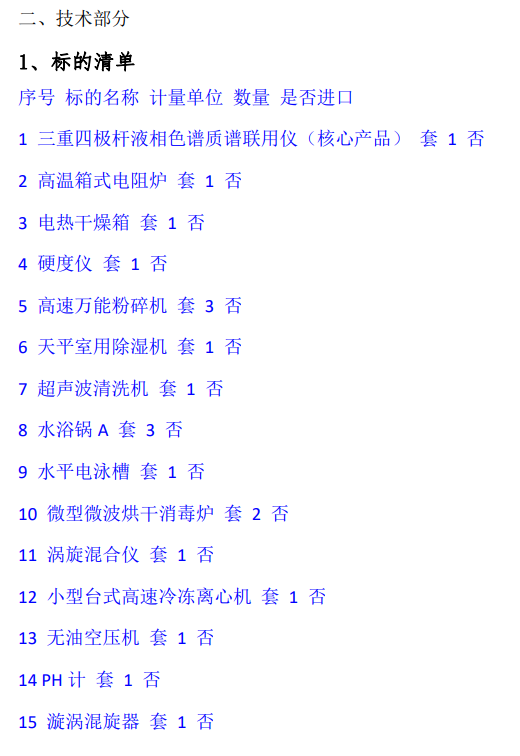 二、技术部分

1、标的清单

序号 标的名称 计量单位 数量 是否进口

1 三重四极杆液相色谱质谱联用仪（核心产品） 套 1 否

2 高温箱式电阻炉 套 1 否

3 电热干燥箱 套 1 否

4 硬度仪 套 1 否

5 高速万能粉碎机 套 3 否

6 天平室用除湿机 套 1 否

7 超声波清洗机 套 1 否

8 水浴锅 A 套 3 否

9 水平电泳槽 套 1 否

10 微型微波烘干消毒炉 套 2 否

11 涡旋混合仪 套 1 否

12 小型台式高速冷冻离心机 套 1 否

13 无油空压机 套 1 否

14 PH 计 套 1 否

15 漩涡混旋器 套 1 否